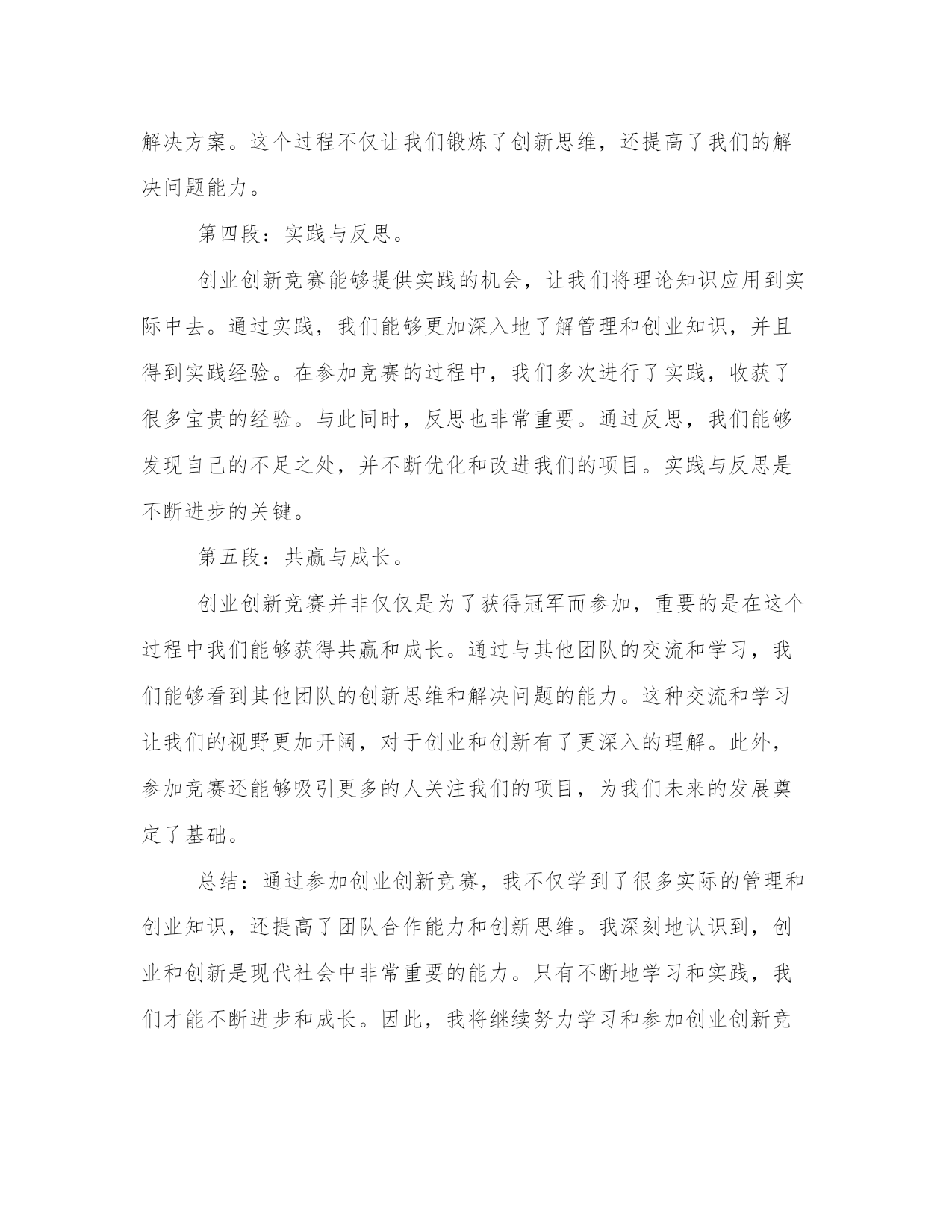 解决方案。这个过程不仅让我们锻炼了创新思维，还提高了我们的解决问题能力。

第四段：实践与反思。

创业创新竞赛能够提供实践的机会，让我们将理论知识应用到实际中去。通过实践，我们能够更加深入地了解管理和创业知识，并且得到实践经验。在参加竞赛的过程中，我们多次进行了实践，收获了很多宝贵的经验。与此同时，反思也非常重要。通过反思，我们能够发现自己的不足之处，并不断优化和改进我们的项目。实践与反思是不断进步的关键。

第五段：共赢与成长。

创业创新竞赛并非仅仅是为了获得冠军而参加，重要的是在这个过程中我们能够获得共赢和成长。通过与其他团队的交流和学习，我们能够看到其他团队的创新思维和解决问题的能力。这种交流和学习让我们的视野更加开阔，对于创业和创新有了更深入的理解。此外，参加竞赛还能够吸引更多的人关注我们的项目，为我们未来的发展奠定了基础。

总结：通过参加创业创新竞赛，我不仅学到了很多实际的管理和创业知识，还提高了团队合作能力和创新思维。我深刻地认识到，创业和创新是现代社会中非常重要的能力。只有不断地学习和实践，我们才能不断进步和成长。因此，我将继续努力学习和参加创业创新竞